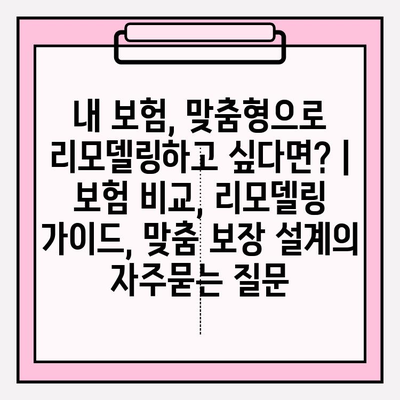 내 보험, 맞춤형으로 리모델링하고 싶다면? | 보험 비교, 리모델링 가이드, 맞춤 보장 설계의 자주묻는 질문